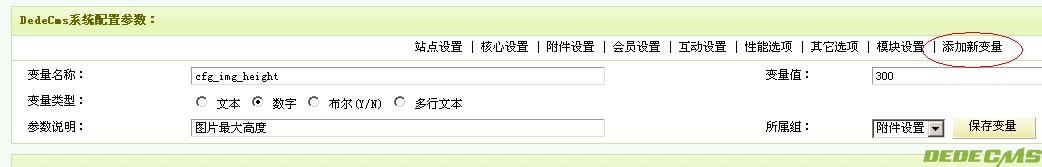 DedeCms系统配置参数：

站点设置 | 核心设置 | 附件设置 | 会员设置 | 互动设置 | 性能选项 | 其它选项 | 模块设置 | 添加新变量

变量名称： cfg_img_height 变量值： 300

变量类型： 文本 数字 布尔(Y/N) 多行文本

参数说明： 图片最大高度 所属组： 附件设置 保存变量

DEDECMS